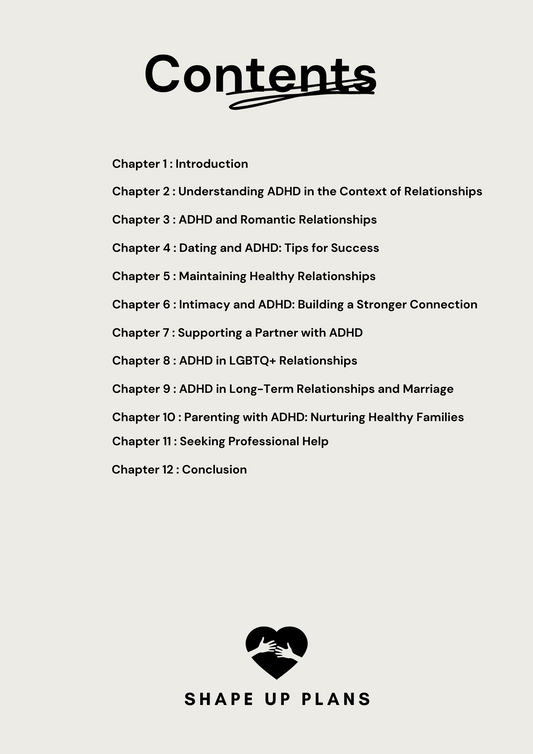 Contents

Chapter 1 : Introduction

Chapter 2 : Understanding ADHD in the Context of Relationships

Chapter 3 : ADHD and Romantic Relationships

Chapter 4 : Dating and ADHD: Tips for Success

Chapter 5 : Maintaining Healthy Relationships

Chapter 6 : Intimacy and ADHD: Building a Stronger Connection

Chapter 7 : Supporting a Partner with ADHD

Chapter 8 : ADHD in LGBTQ+ Relationships

Chapter 9 : ADHD in Long-Term Relationships and Marriage

Chapter 10 : Parenting with ADHD: Nurturing Healthy Families

Chapter 11 : Seeking Professional Help

Chapter 12 : Conclusion

SHAPE UP PLANS